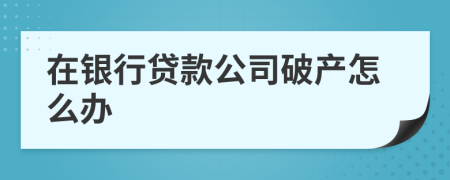 在银行贷款公司破产怎么办